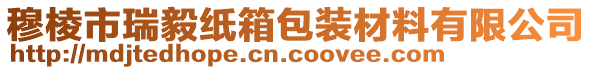 穆棱市瑞毅纸箱包装材料有限公司
http://mdjtedhope.cn.coovee.com